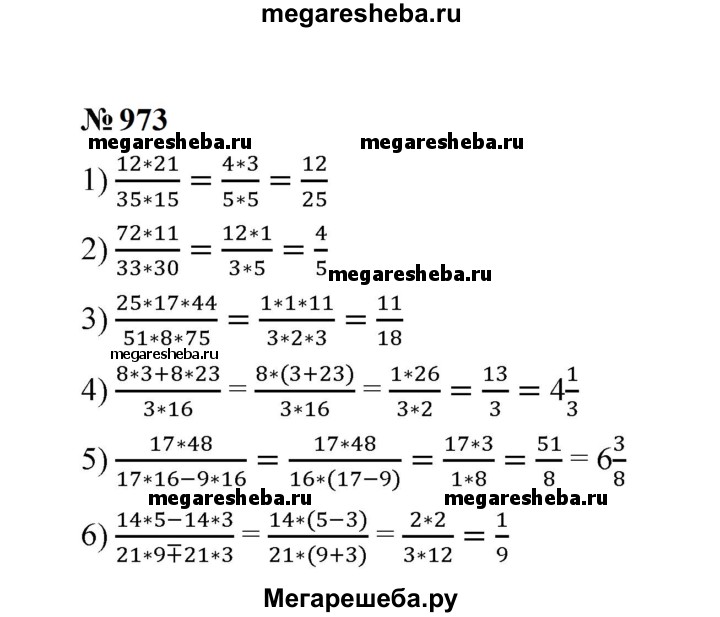 megaresheba.ru

№ 973

megaresheba.ru megaresheba.ru

1) $\frac{12*21}{35*15} = \frac{4*3}{5*5} = \frac{12}{25}$

2) $\frac{72*11}{33*30} = \frac{12*1}{3*5} = \frac{4}{5}$

megaresheba.ru

3) $\frac{25*17*44}{51*8*75} = \frac{1*1*11}{3*2*3} = \frac{11}{18}$

megaresheba.ru

4) $\frac{8*3+8*23}{3*16} = \frac{8*(3+23)}{3*16} = \frac{1*26}{3*2} = \frac{13}{3} = 4\frac{1}{3}$

5) $\frac{17*48}{17*16-9*16} = \frac{17*48}{16*(17-9)} = \frac{17*3}{1*8} = \frac{51}{8} = 6\frac{3}{8}$

megaresheba.ru megaresheba.ru

6) $\frac{14*5-14*3}{21*9\mp21*3} = \frac{14*(5-3)}{21*(9+3)} = \frac{2*2}{3*12} = \frac{1}{9}$

Мегарешеба.ру